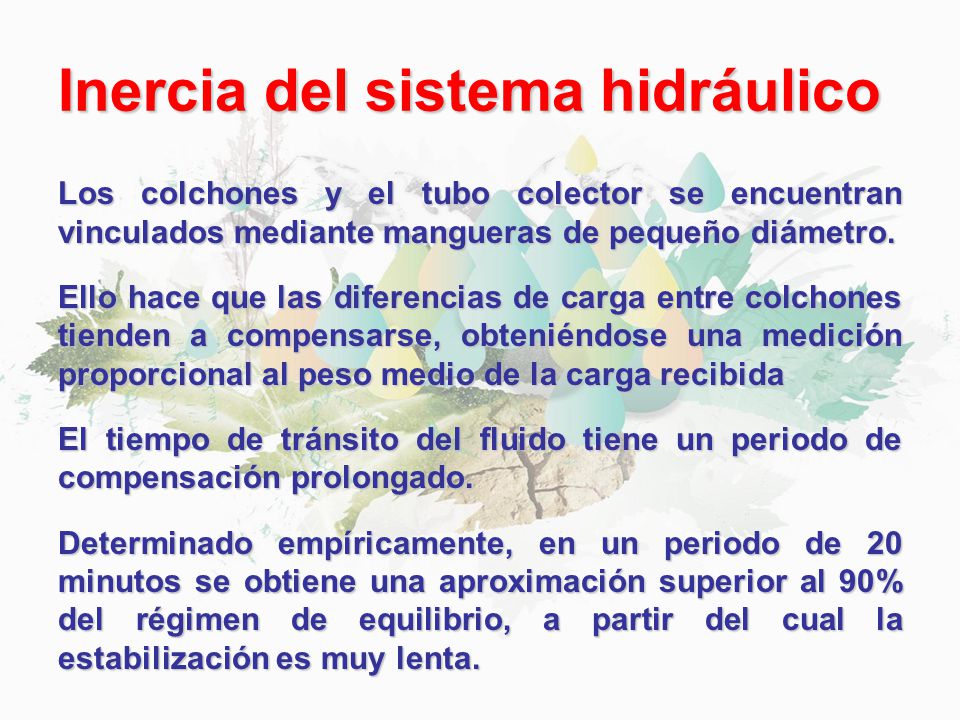 Inercia del sistema hidráulico

Los colchones y el tubo colector se encuentran vinculados mediante mangueras de pequeño diámetro.

Ello hace que las diferencias de carga entre colchones tienden a compensarse, obteniéndose una medición proporcional al peso medio de la carga recibida

El tiempo de tránsito del fluido tiene un periodo de compensación prolongado.

Determinado empíricamente, en un periodo de 20 minutos se obtiene una aproximación superior al 90% del régimen de equilibrio, a partir del cual la estabilización es muy lenta.